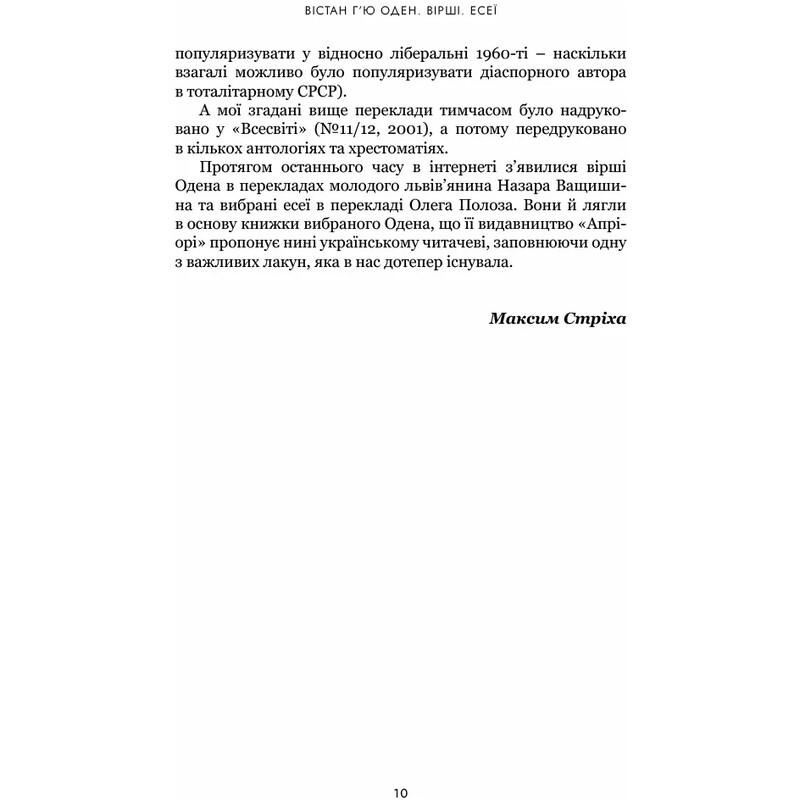 ВІСТАН Г'Ю ОДЕН. ВІРШІ. ЕСЕЇ

популяризувати у відносно ліберальні 1960-ті – наскільки взагалі можливо було популяризувати діаспорного автора в тоталітарному СРСР).

А мої згадані вище переклади тимчасом було надруковано у «Всесвіті» (№11/12, 2001), а потому передруковано в кількох антологіях та хрестоматіях.

Протягом останнього часу в інтернеті з'явилися вірші Одена в перекладах молодого львів'янина Назара Ващишина та вибрані есеї в перекладі Олега Полоза. Вони й лягли в основу книжки вибраного Одена, що її видавництво «Апріорі» пропонує нині українському читачеві, заповнюючи одну з важливих лакун, яка в нас дотепер існувала.

Максим Стріха

10